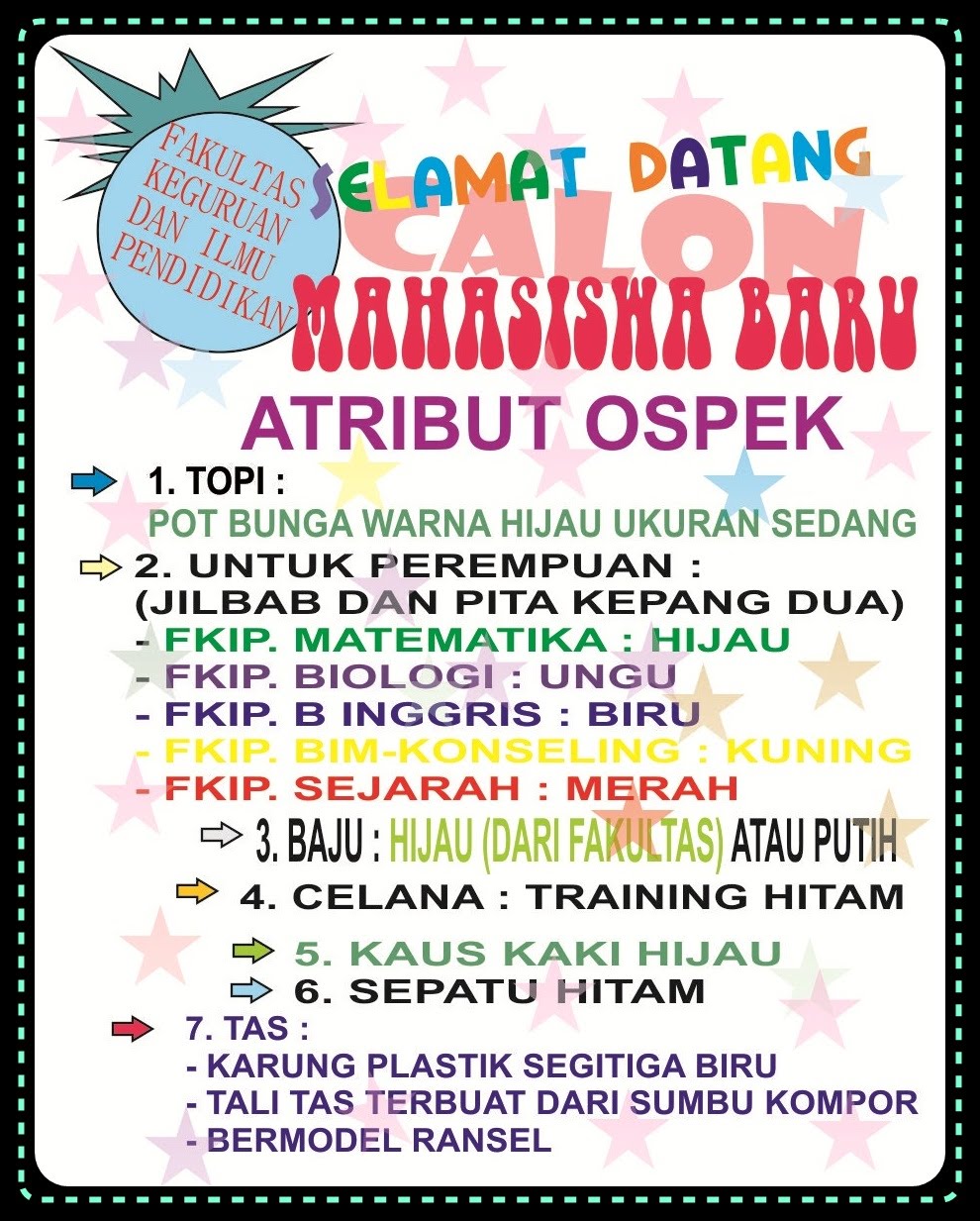 FAKULTAS KEGURUAN DAN ILMU PENDIDIKAN

SELAMAT DATANG
CALON
MAHASISWA BARU

ATRIBUT OSPEK

1. TOPI :
POT BUNGA WARNA HIJAU UKURAN SEDANG

2. UNTUK PEREMPUAN :
(JILBAB DAN PITA KEPANG DUA)
- FKIP. MATEMATIKA : HIJAU
- FKIP. BIOLOGI : UNGU
- FKIP. B INGGRIS : BIRU
- FKIP. BIM-KONSELING : KUNING
- FKIP. SEJARAH : MERAH

3. BAJU : HIJAU (DARI FAKULTAS) ATAU PUTIH

4. CELANA : TRAINING HITAM

5. KAUS KAKI HIJAU

6. SEPATU HITAM

7. TAS :
- KARUNG PLASTIK SEGITIGA BIRU
- TALI TAS TERBUAT DARI SUMBU KOMPOR
- BERMODEL RANSEL